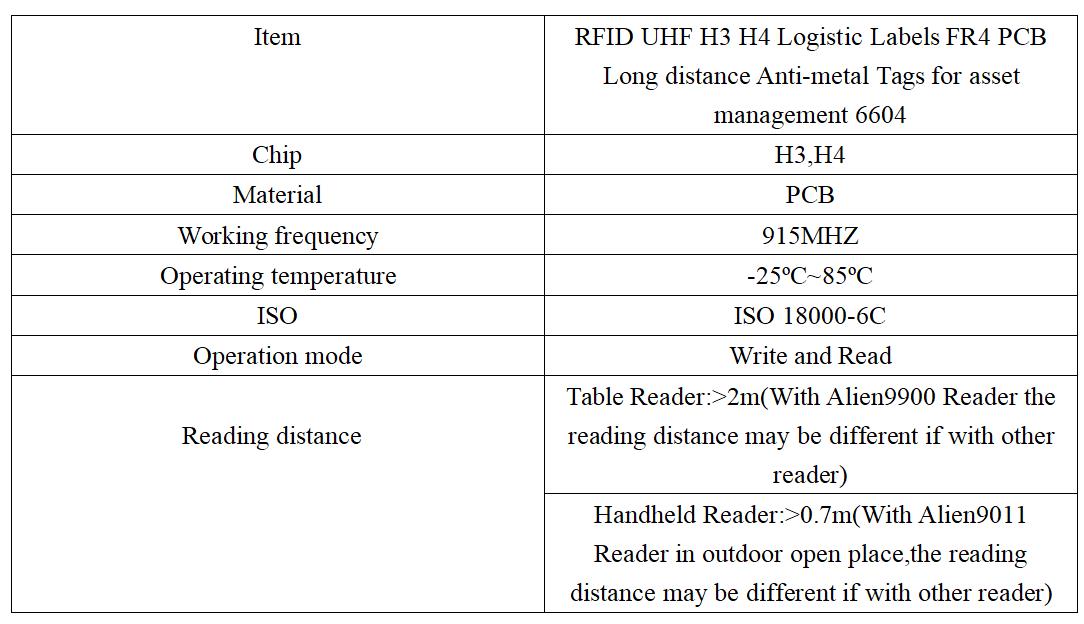 | Item | RFID UHF H3 H4 Logistic Labels FR4 PCB Long distance Anti-metal Tags for asset management 6604 |
|---|---|
| Chip | H3,H4 |
| Material | PCB |
| Working frequency | 915MHZ |
| Operating temperature | -25ºC~85ºC |
| ISO | ISO 18000-6C |
| Operation mode | Write and Read |
| Reading distance | Table Reader:>2m(With Alien9900 Reader the reading distance may be different if with other reader) |
|  | Handheld Reader:>0.7m(With Alien9011 Reader in outdoor open place,the reading distance may be different if with other reader) |